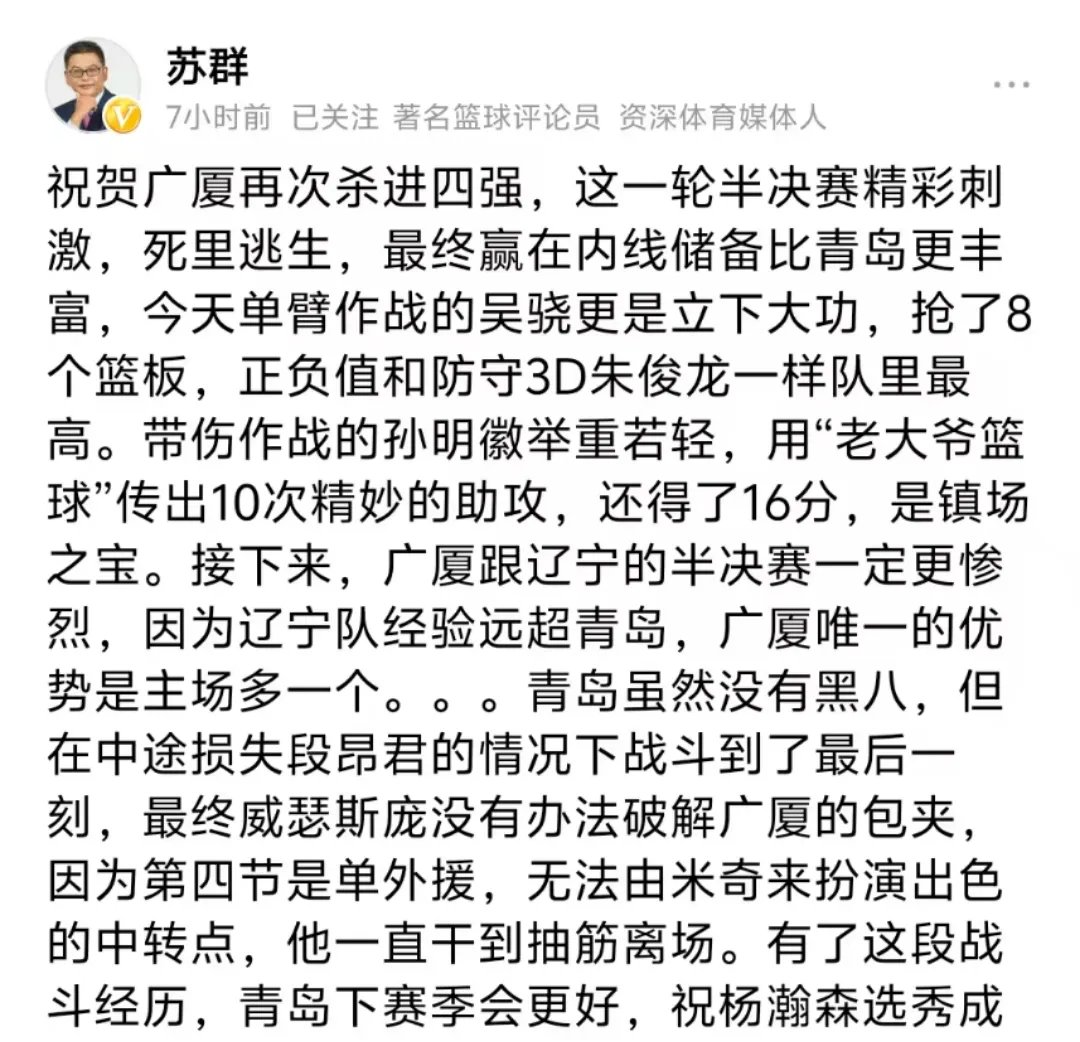 苏群
7小时前 已关注 著名篮球评论员 资深体育媒体人

祝贺广厦再次杀进四强，这一轮半决赛精彩刺激，死里逃生，最终赢在内线储备比青岛更丰富，今天单臂作战的吴骁更是立下大功，抢了8个篮板，正负值和防守3D朱俊龙一样队里最高。带伤作战的孙明徽举重若轻，用“老大爷篮球”传出10次精妙的助攻，还得了16分，是镇场之宝。接下来，广厦跟辽宁的半决赛一定更惨烈，因为辽宁队经验远超青岛，广厦唯一的优势是主场多一个。。。青岛虽然没有黑八，但在中途损失段昂君的情况下战斗到了最后一刻，最终威瑟斯庞没有办法破解广厦的包夹，因为第四节是单外援，无法由米奇来扮演出色的中转点，他一直干到抽筋离场。有了这段战斗经历，青岛下赛季会更好，祝杨瀚森选秀成